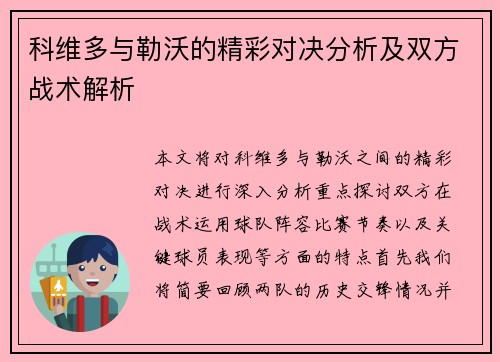 科维多与勒沃的精彩对决分析及双方战术解析

本文将对科维多与勒沃之间的精彩对决进行深入分析重点探讨双方在战术运用球队阵容比赛节奏以及关键球员表现等方面的特点首先我们将简要回顾两队的历史交锋情况并